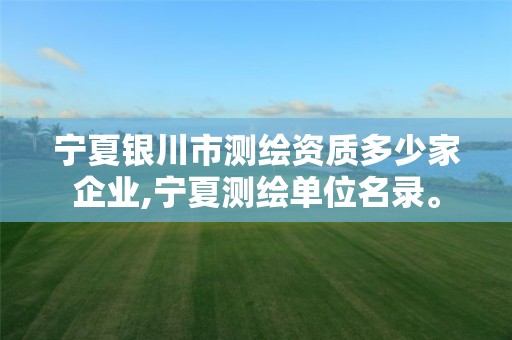 宁夏银川市测绘资质多少家企业,宁夏测绘单位名录。